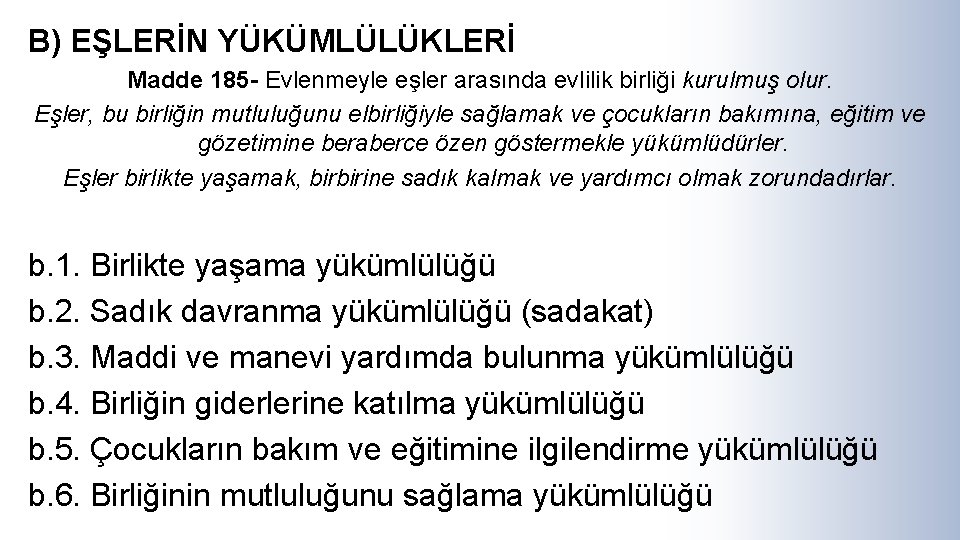 B) EŞLERİN YÜKÜMLÜLÜKLERİ

Madde 185- Evlenmeyle eşler arasında evlilik birliği kurulmuş olur.
Eşler, bu birliğin mutluluğunu elbirliğiyle sağlamak ve çocukların bakımına, eğitim ve gözetimine beraberce özen göstermekle yükümlüdürler.
Eşler birlikte yaşamak, birbirine sadık kalmak ve yardımcı olmak zorundadırlar.

b.1. Birlikte yaşama yükümlülüğü
b.2. Sadık davranma yükümlülüğü (sadakat)
b.3. Maddi ve manevi yardımda bulunma yükümlülüğü
b.4. Birliğin giderlerine katılma yükümlülüğü
b.5. Çocukların bakım ve eğitimine ilgilendirme yükümlülüğü
b.6. Birliğinin mutluluğunu sağlama yükümlülüğü